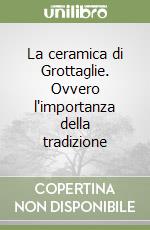 unilibro

La ceramica di Grottaglie. Ovvero l'importanza della tradizione

COPERTINA NON DISPONIBILE